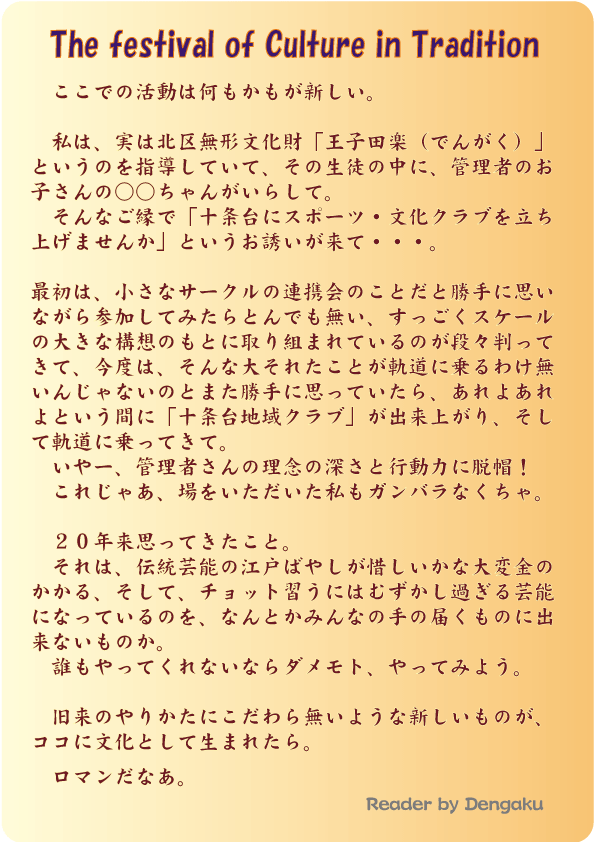 The festival of Culture in Tradition

ここでの活動は何もかもが新しい。

私は、実は北区無形文化財「王子田楽（でんがく）」というのを指導していて、その生徒の中に、管理者のお子さんの○○ちゃんがいらして。
そんなご縁で「十条台にスポーツ・文化クラブを立ち上げませんか」というお誘いが来て・・・。

最初は、小さなサークルの連携会のことだと勝手に思いながら参加してみたらとんでも無い、すっごくスケールの大きな構想のもとに取り組まれているのが段々判ってきて、今度は、そんな大それたことが軌道に乗るわけ無いんじゃないのとまた勝手に思っていたら、あれよあれよという間に「十条台地域クラブ」が出来上がり、そして軌道に乗ってきて。
いやー、管理者さんの理念の深さと行動力に脱帽！
これじゃあ、場をいただいた私もガンバラなくちゃ。

２０年来思ってきたこと。
それは、伝統芸能の江戸ばやしが惜しいかな大変金のかかる、そして、チョット習うにはむずかし過ぎる芸能になっているのを、なんとかみんなの手の届くものに出来ないものか。
誰もやってくれないならダメモト、やってみよう。

旧来のやりかたにこだわら無いような新しいものが、ココに文化として生まれたら。

ロマンだなあ。

Reader by Dengaku